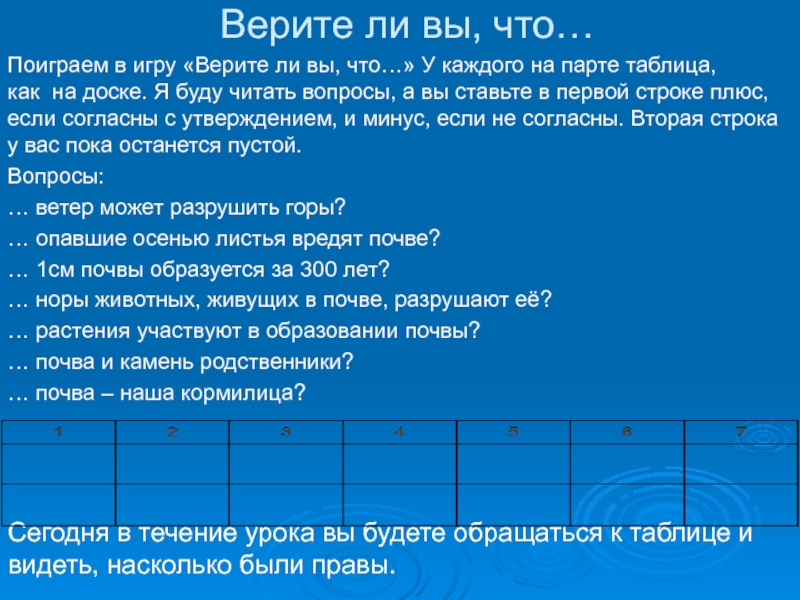 Верите ли вы, что…

Поиграем в игру «Верите ли вы, что…» У каждого на парте таблица, как на доске. Я буду читать вопросы, а вы ставьте в первой строке плюс, если согласны с утверждением, и минус, если не согласны. Вторая строка у вас пока останется пустой.

Вопросы:

… ветер может разрушить горы?

… опавшие осенью листья вредят почве?

… 1см почвы образуется за 300 лет?

… норы животных, живущих в почве, разрушают её?

… растения участвуют в образовании почвы?

… почва и камень родственники?

… почва – наша кормилица?

| 1 | 2 | 3 | 4 | 5 | 6 | 7 |
|---|---|---|---|---|---|---|
| | | | | | | |
| | | | | | | |

Сегодня в течение урока вы будете обращаться к таблице и видеть, насколько были правы.